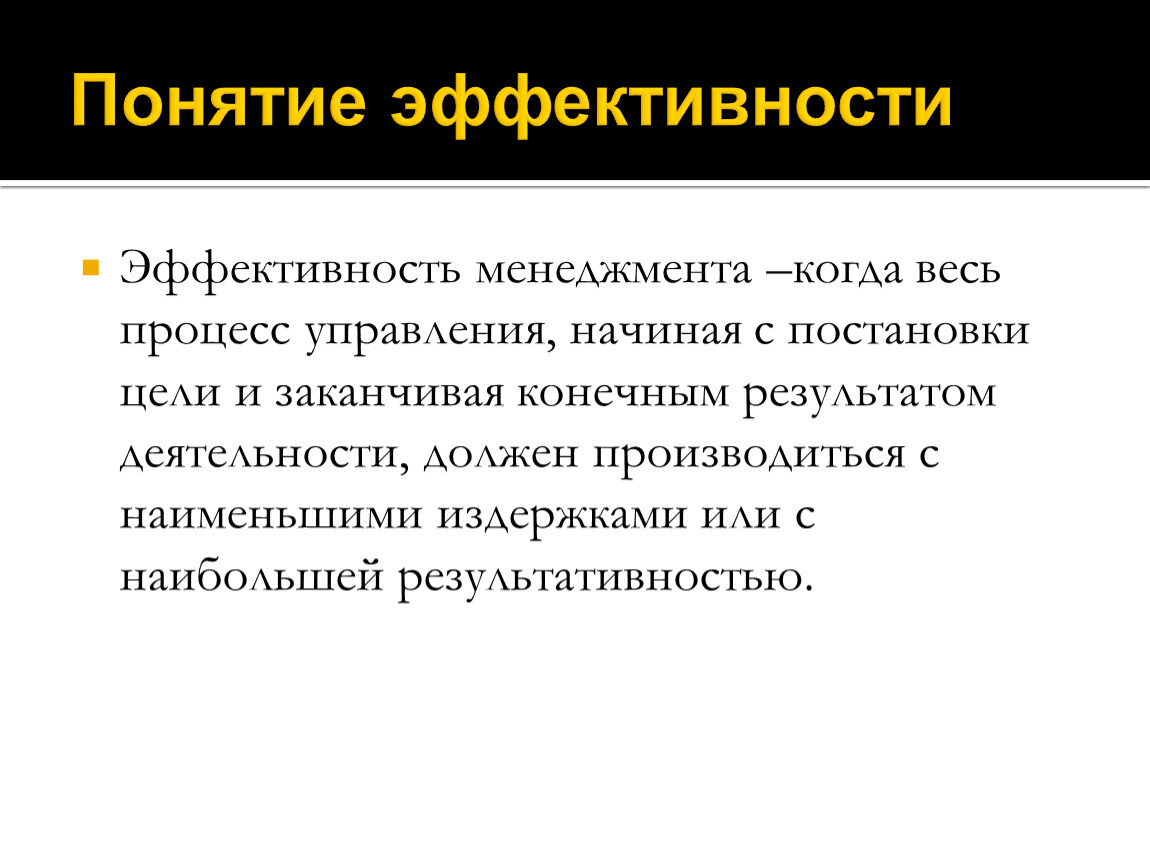 Понятие эффективности

Эффективность менеджмента –когда весь процесс управления, начиная с постановки цели и заканчивая конечным результатом деятельности, должен производиться с наименьшими издержками или с наибольшей результативностью.